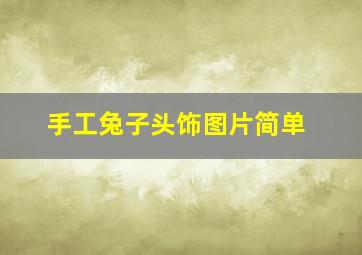 手工兔子头饰图片简单